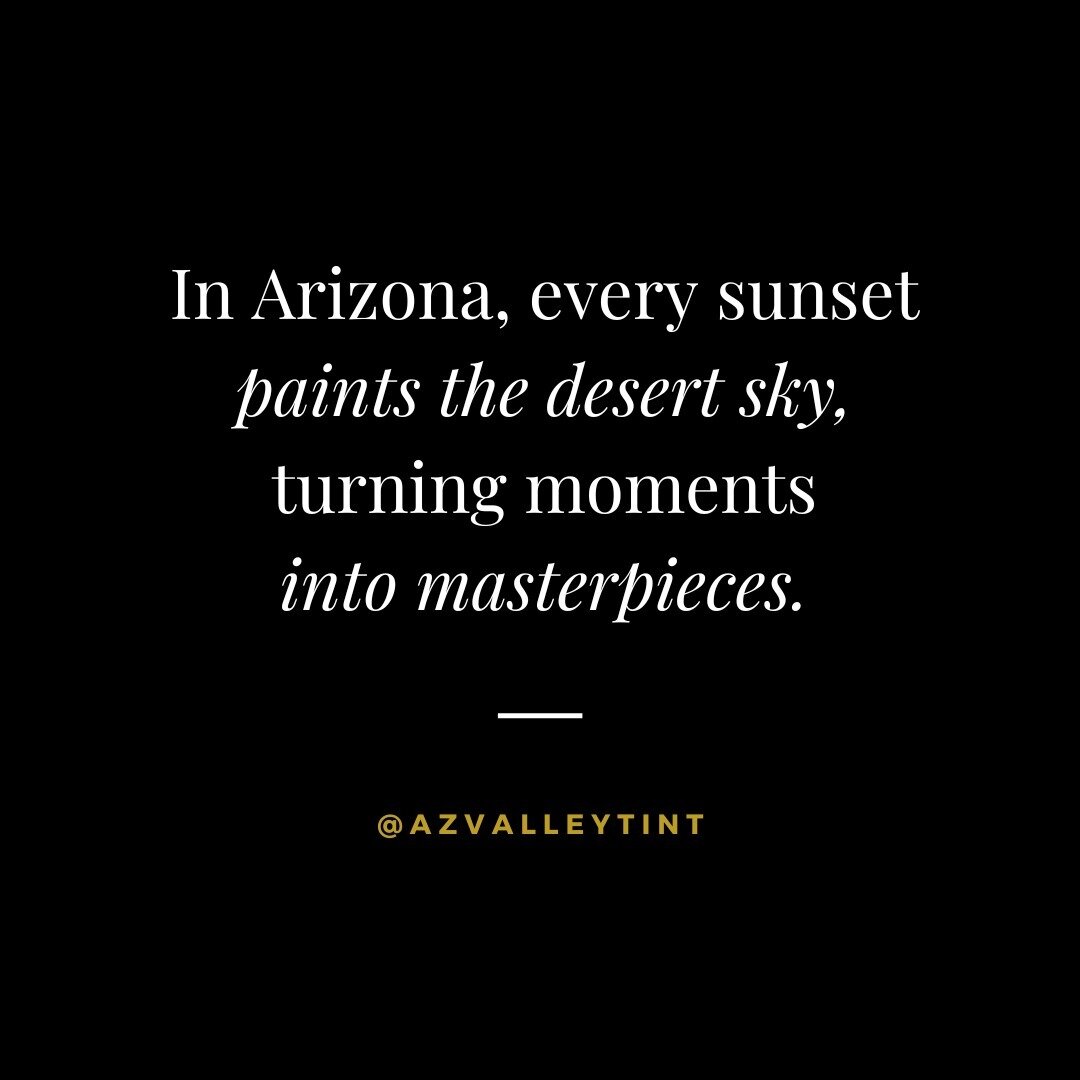 In Arizona, every sunset paints the desert sky, turning moments into masterpieces.

@AZVALLEYTINT